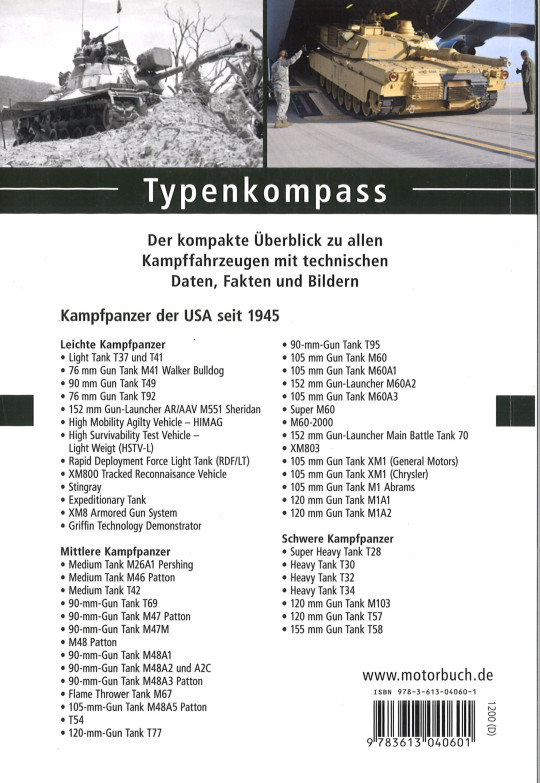 Typenkompass

Der kompakte Überblick zu allen Kampffahrzeugen mit technischen Daten, Fakten und Bildern

Kampfpanzer der USA seit 1945

Leichte Kampfpanzer
• Light Tank T37 und T41
• 76 mm Gun Tank M41 Walker Bulldog
• 90 mm Gun Tank T49
• 76 mm Gun Tank T92
• 152 mm Gun-Launcher AR/AAV M551 Sheridan
• High Mobility Agilty Vehicle – HIMAG
• High Survivability Test Vehicle – Light Weigt (HSTV-L)
• Rapid Deployment Force Light Tank (RDF/LT)
• XM800 Tracked Reconnaisance Vehicle
• Stingray
• Expeditionary Tank
• XM8 Armored Gun System
• Griffin Technology Demonstrator

Mittlere Kampfpanzer
• Medium Tank M26A1 Pershing
• Medium Tank M46 Patton
• Medium Tank T42
• 90-mm-Gun Tank T69
• 90-mm-Gun Tank M47 Patton
• 90-mm-Gun Tank M47M
• M48 Patton
• 90-mm-Gun Tank M48A1
• 90-mm-Gun Tank M48A2 und A2C
• 90-mm-Gun Tank M48A3 Patton
• Flame Thrower Tank M67
• 105-mm-Gun Tank M48A5 Patton
• T54
• 120-mm-Gun Tank T77

• 90-mm-Gun Tank T95
• 105 mm Gun Tank M60
• 105 mm Gun Tank M60A1
• 152 mm Gun-Launcher M60A2
• 105 mm Gun Tank M60A3
• Super M60
• M60-2000
• 152 mm Gun-Launcher Main Battle Tank 70
• XM803
• 105 mm Gun Tank XM1 (General Motors)
• 105 mm Gun Tank XM1 (Chrysler)
• 105 mm Gun Tank M1 Abrams
• 120 mm Gun Tank M1A1
• 120 mm Gun Tank M1A2

Schwere Kampfpanzer
• Super Heavy Tank T28
• Heavy Tank T30
• Heavy Tank T32
• Heavy Tank T34
• 120 mm Gun Tank M103
• 120 mm Gun Tank T57
• 155 mm Gun Tank T58

www.motorbuch.de
ISBN 978-3-613-04060-1
1200 (D)
9 783613 040601